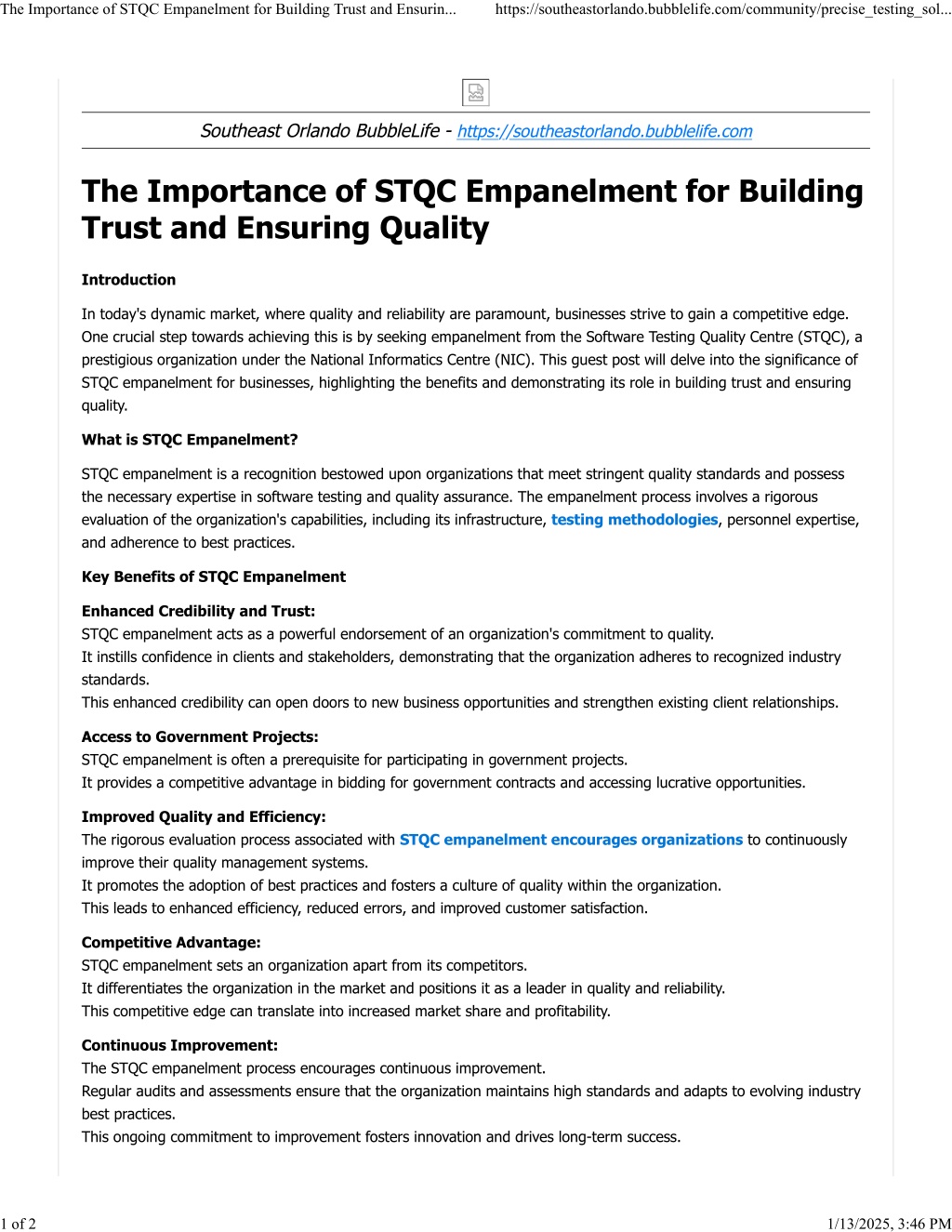 The Importance of STQC Empanelment for Building Trust and Ensurin... https://southeastorlando.bubblelife.com/community/precise_testing_sol...

Southeast Orlando BubbleLife - https://southeastorlando.bubblelife.com

The Importance of STQC Empanelment for Building Trust and Ensuring Quality

Introduction

In today's dynamic market, where quality and reliability are paramount, businesses strive to gain a competitive edge. One crucial step towards achieving this is by seeking empanelment from the Software Testing Quality Centre (STQC), a prestigious organization under the National Informatics Centre (NIC). This guest post will delve into the significance of STQC empanelment for businesses, highlighting the benefits and demonstrating its role in building trust and ensuring quality.

What is STQC Empanelment?

STQC empanelment is a recognition bestowed upon organizations that meet stringent quality standards and possess the necessary expertise in software testing and quality assurance. The empanelment process involves a rigorous evaluation of the organization's capabilities, including its infrastructure, testing methodologies, personnel expertise, and adherence to best practices.

Key Benefits of STQC Empanelment

Enhanced Credibility and Trust:
STQC empanelment acts as a powerful endorsement of an organization's commitment to quality.
It instills confidence in clients and stakeholders, demonstrating that the organization adheres to recognized industry standards.
This enhanced credibility can open doors to new business opportunities and strengthen existing client relationships.

Access to Government Projects:
STQC empanelment is often a prerequisite for participating in government projects.
It provides a competitive advantage in bidding for government contracts and accessing lucrative opportunities.

Improved Quality and Efficiency:
The rigorous evaluation process associated with STQC empanelment encourages organizations to continuously improve their quality management systems.
It promotes the adoption of best practices and fosters a culture of quality within the organization.
This leads to enhanced efficiency, reduced errors, and improved customer satisfaction.

Competitive Advantage:
STQC empanelment sets an organization apart from its competitors.
It differentiates the organization in the market and positions it as a leader in quality and reliability.
This competitive edge can translate into increased market share and profitability.

Continuous Improvement:
The STQC empanelment process encourages continuous improvement.
Regular audits and assessments ensure that the organization maintains high standards and adapts to evolving industry best practices.
This ongoing commitment to improvement fosters innovation and drives long-term success.

1 of 2 1/13/2025, 3:46 PM